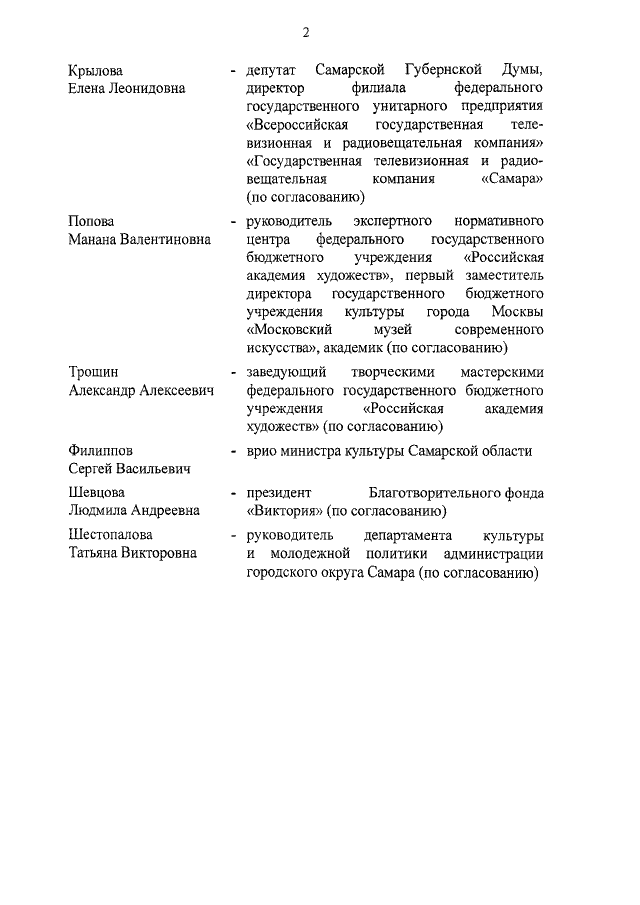 2

Крылова
Елена Леонидовна

- депутат Самарской Губернской Думы, директор филиала федерального государственного унитарного предприятия «Всероссийская государственная телевизионная и радиовещательная компания» «Государственная телевизионная и радиовещательная компания «Самара» (по согласованию)

Попова
Манана Валентиновна

- руководитель экспертного нормативного центра федерального государственного бюджетного учреждения «Российская академия художеств», первый заместитель директора государственного бюджетного учреждения культуры города Москвы «Московский музей современного искусства», академик (по согласованию)

Трощин
Александр Алексеевич

- заведующий творческими мастерскими федерального государственного бюджетного учреждения «Российская академия художеств» (по согласованию)

Филиппов
Сергей Васильевич

- врио министра культуры Самарской области

Шевцова
Людмила Андреевна

- президент Благотворительного фонда «Виктория» (по согласованию)

Шестопалова
Татьяна Викторовна

- руководитель департамента культуры и молодежной политики администрации городского округа Самара (по согласованию)